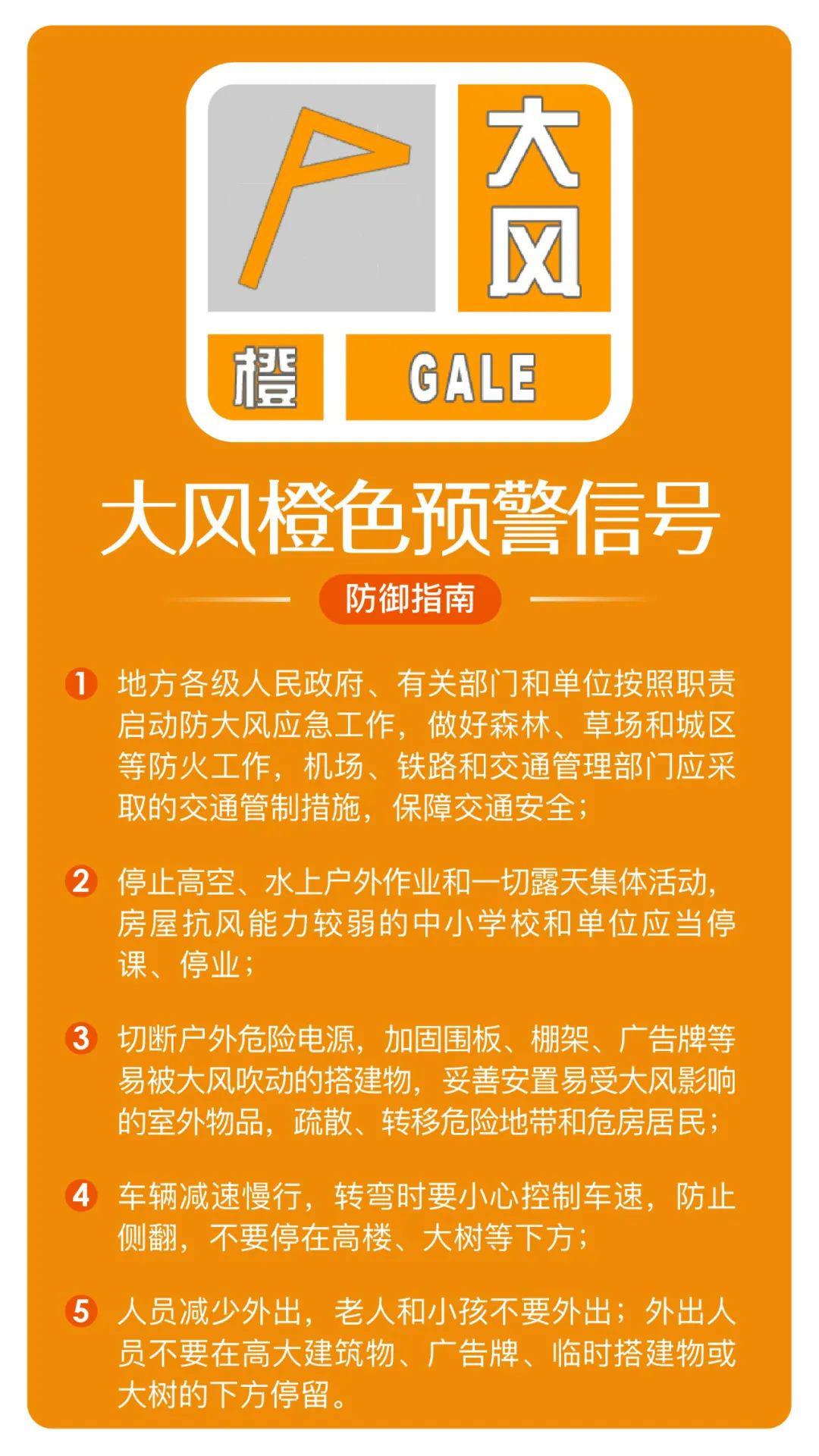 大风

橙

GALE

大风橙色预警信号

防御指南

1 地方各级人民政府、有关部门和单位按照职责启动防大风应急工作，做好森林、草场和城区等防火工作，机场、铁路和交通管理部门应采取的交通管制措施，保障交通安全；

2 停止高空、水上户外作业和一切露天集体活动，房屋抗风能力较弱的中小学校和单位应当停课、停业；

3 切断户外危险电源，加固围板、棚架、广告牌等易被大风吹动的搭建物，妥善安置易受大风影响的室外物品，疏散、转移危险地带和危房居民；

4 车辆减速慢行，转弯时要小心控制车速，防止侧翻，不要停在高楼、大树等下方；

5 人员减少外出，老人和小孩不要外出；外出人员不要在高大建筑物、广告牌、临时搭建物或大树的下方停留。